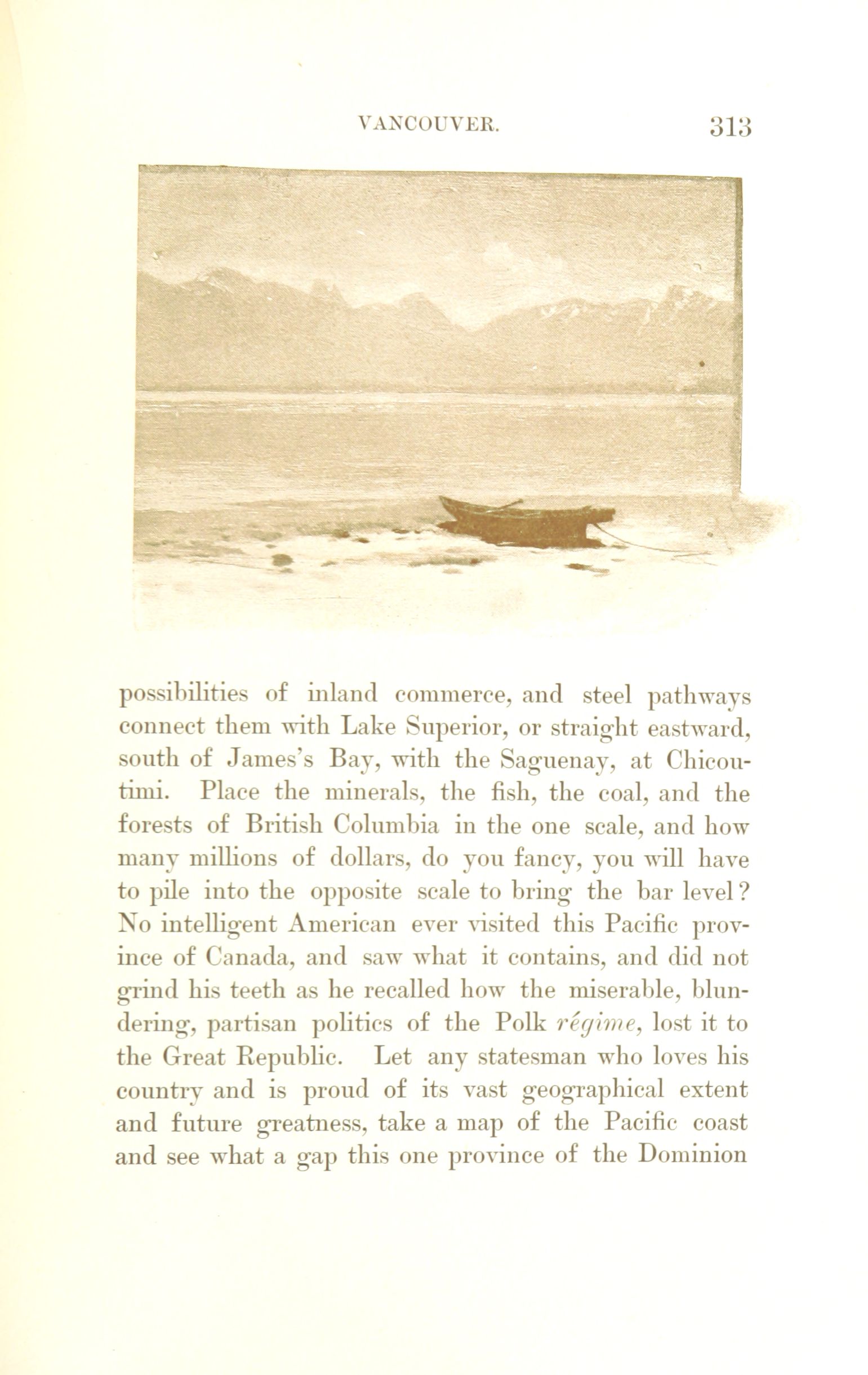 VANCOUVER. 313

possibilities of inland commerce, and steel pathways connect them with Lake Superior, or straight eastward, south of James's Bay, with the Saguenay, at Chicoutimi. Place the minerals, the fish, the coal, and the forests of British Columbia in the one scale, and how many millions of dollars, do you fancy, you will have to pile into the opposite scale to bring the bar level? No intelligent American ever visited this Pacific province of Canada, and saw what it contains, and did not grind his teeth as he recalled how the miserable, blundering, partisan politics of the Polk régime, lost it to the Great Republic. Let any statesman who loves his country and is proud of its vast geographical extent and future greatness, take a map of the Pacific coast and see what a gap this one province of the Dominion